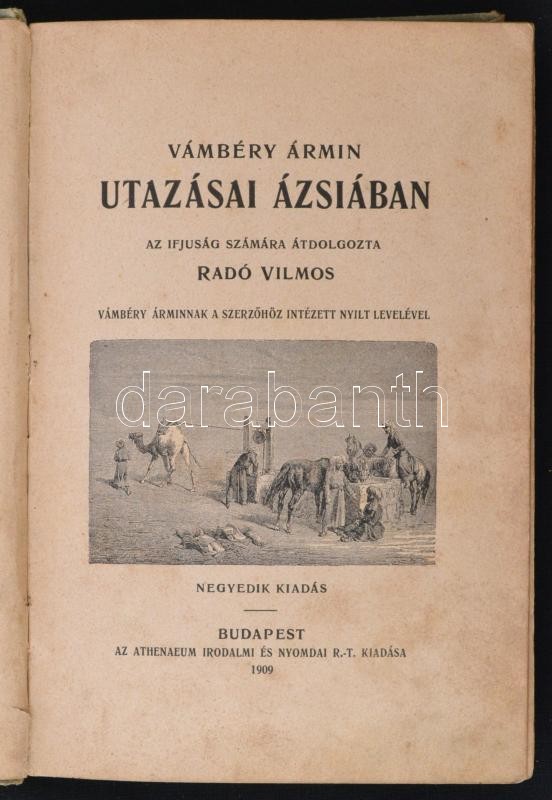 VÁMBÉRY ÁRMIN
UTAZÁSAI ÁZSIÁBAN

AZ IFJUSÁG SZÁMÁRA ÁTDOLGOZTA
RADÓ VILMOS

VÁMBÉRY ÁRMINNAK A SZERZŐHÖZ INTÉZETT NYILT LEVELÉVEL

NEGYEDIK KIADÁS

BUDAPEST
AZ ATHENAEUM IRODALMI ÉS NYOMDAI R.-T. KIADÁSA
1909

darabanth